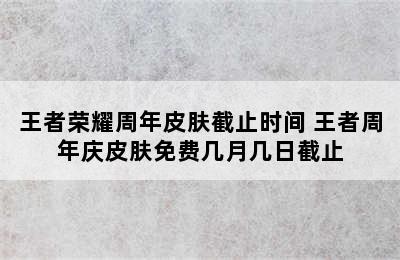 王者荣耀周年皮肤截止时间 王者周年庆皮肤免费几月几日截止